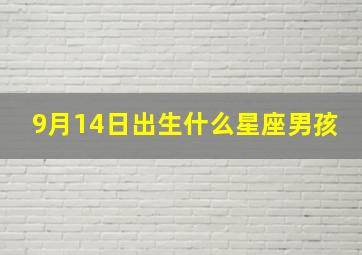 9月14日出生什么星座男孩